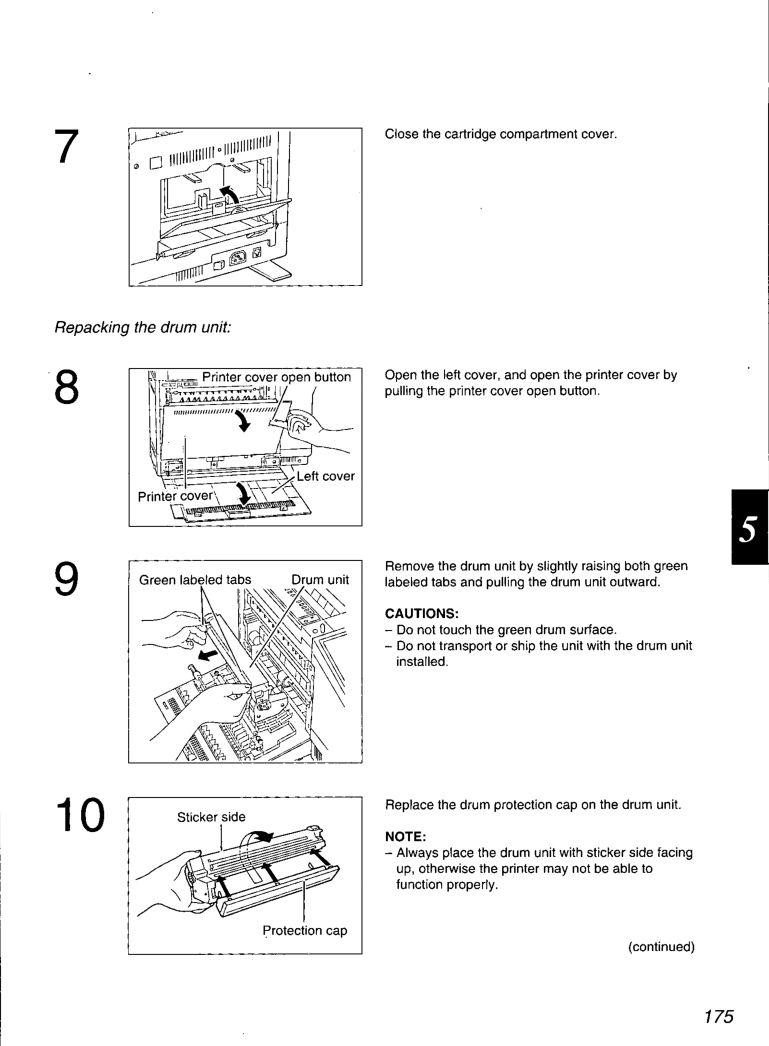 7

Close the cartridge compartment cover.

Repacking the drum unit:

8

Printer cover open button

Left cover

Printer cover

Open the left cover, and open the printer cover by pulling the printer cover open button.

5

9

Green labeled tabs

Drum unit

Remove the drum unit by slightly raising both green labeled tabs and pulling the drum unit outward.

CAUTIONS:
– Do not touch the green drum surface.
– Do not transport or ship the unit with the drum unit installed.

10

Sticker side

Protection cap

Replace the drum protection cap on the drum unit.

NOTE:
– Always place the drum unit with sticker side facing up, otherwise the printer may not be able to function properly.

(continued)

175